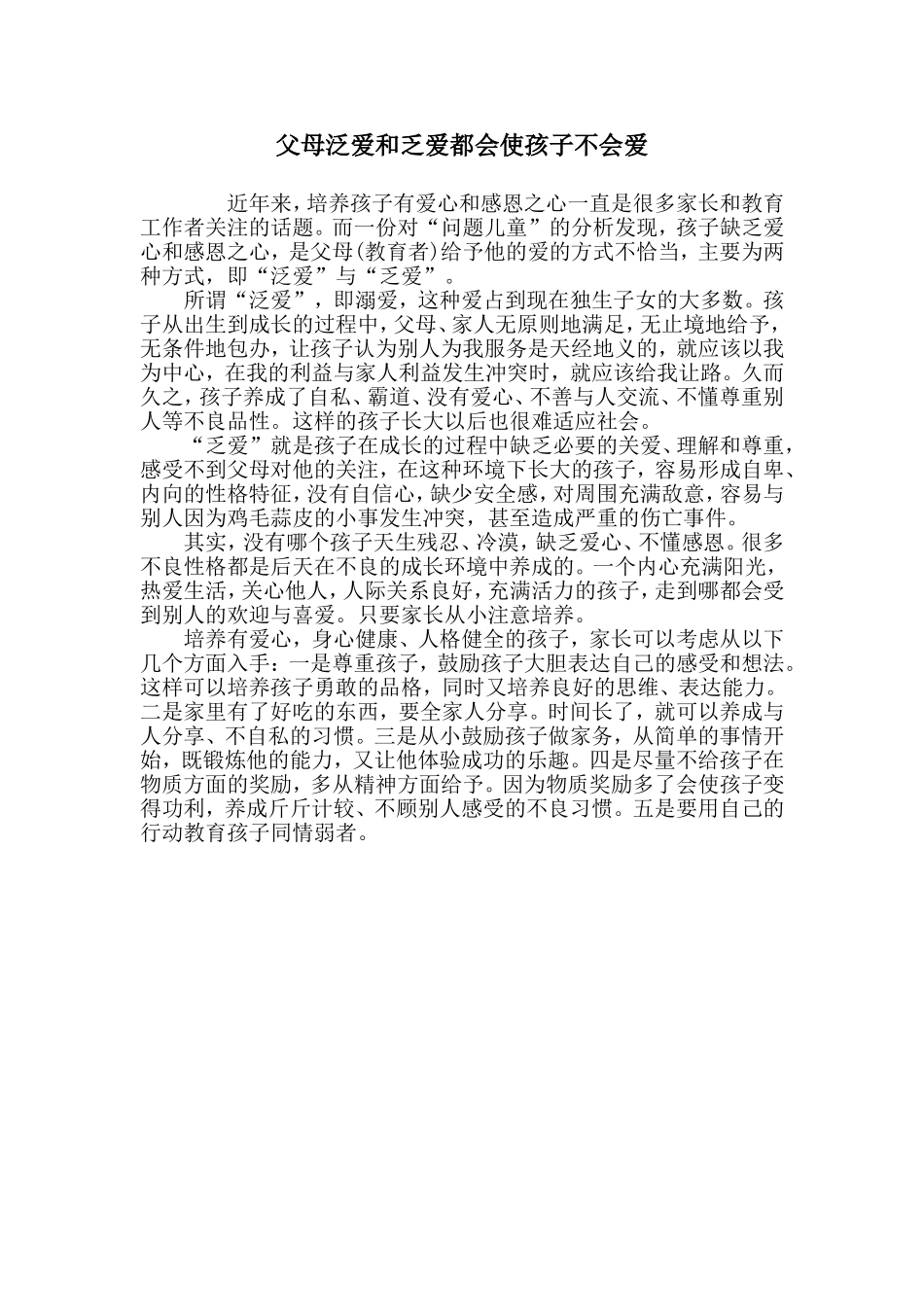 父母泛爱和乏爱都会使孩子不会爱

近年来，培养孩子有爱心和感恩之心一直是很多家长和教育工作者关注的话题。而一份对“问题儿童”的分析发现，孩子缺乏爱心和感恩之心，是父母(教育者)给予他的爱的方式不恰当，主要为两种方式，即“泛爱”与“乏爱”。

所谓“泛爱”，即溺爱，这种爱占到现在独生子女的大多数。孩子从出生到成长的过程中，父母、家人无原则地满足，无止境地给予，无条件地包办，让孩子认为别人为我服务是天经地义的，就应该以我为中心，在我的利益与家人利益发生冲突时，就应该给我让路。久而久之，孩子养成了自私、霸道、没有爱心、不善与人交流、不懂尊重别人等不良品性。这样的孩子长大以后也很难适应社会。

“乏爱”就是孩子在成长的过程中缺乏必要的关爱、理解和尊重，感受不到父母对他的关注，在这种环境下长大的孩子，容易形成自卑、内向的性格特征，没有自信心，缺少安全感，对周围充满敌意，容易与别人因为鸡毛蒜皮的小事发生冲突，甚至造成严重的伤亡事件。

其实，没有哪个孩子天生残忍、冷漠，缺乏爱心、不懂感恩。很多不良性格都是后天在不良的成长环境中养成的。一个内心充满阳光，热爱生活，关心他人，人际关系良好，充满活力的孩子，走到哪都会受到别人的欢迎与喜爱。只要家长从小注意培养。

培养有爱心，身心健康、人格健全的孩子，家长可以考虑从以下几个方面入手：一是尊重孩子，鼓励孩子大胆表达自己的感受和想法。这样可以培养孩子勇敢的品格，同时又培养良好的思维、表达能力。二是家里有了好吃的东西，要全家人分享。时间长了，就可以养成与人分享、不自私的习惯。三是从小鼓励孩子做家务，从简单的事情开始，既锻炼他的能力，又让他体验成功的乐趣。四是尽量不给孩子在物质方面的奖励，多从精神方面给予。因为物质奖励多了会使孩子变得功利，养成斤斤计较、不顾别人感受的不良习惯。五是要用自己的行动教育孩子同情弱者。